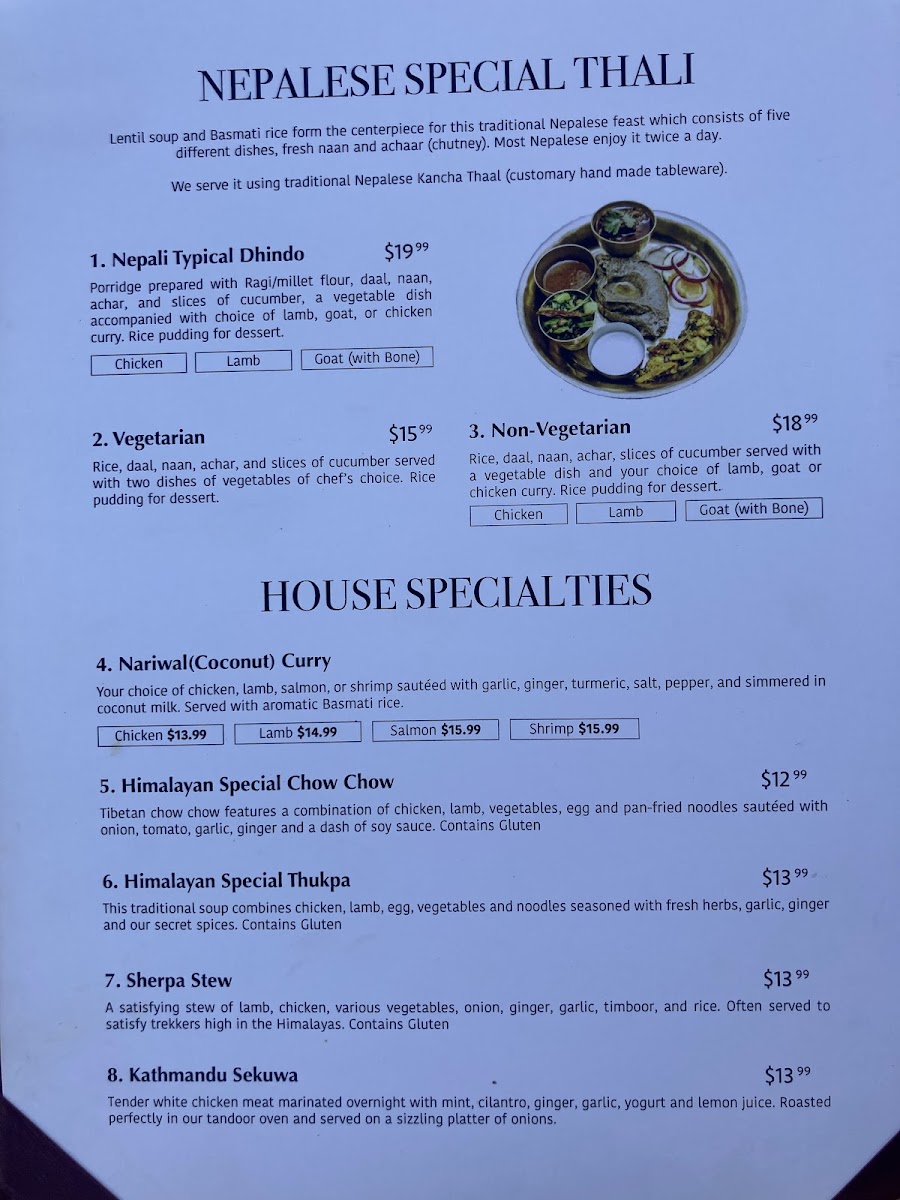 NEPALESE SPECIAL THALI

Lentil soup and Basmati rice form the centerpiece for this traditional Nepalese feast which consists of five different dishes, fresh naan and achaar (chutney). Most Nepalese enjoy it twice a day.

We serve it using traditional Nepalese Kancha Thaal (customary hand made tableware).

1. Nepali Typical Dhindo $19$^{99}$

Porridge prepared with Ragi/millet flour, daal, naan, achar, and slices of cucumber, a vegetable dish accompanied with choice of lamb, goat, or chicken curry. Rice pudding for dessert.

Chicken Lamb Goat (with Bone)

2. Vegetarian $15$^{99}$

Rice, daal, naan, achar, and slices of cucumber served with two dishes of vegetables of chef's choice. Rice pudding for dessert.

3. Non-Vegetarian $18$^{99}$

Rice, daal, naan, achar, slices of cucumber served with a vegetable dish and your choice of lamb, goat or chicken curry. Rice pudding for dessert.

Chicken Lamb Goat (with Bone)

HOUSE SPECIALTIES

4. Nariwal(Coconut) Curry

Your choice of chicken, lamb, salmon, or shrimp sautéed with garlic, ginger, turmeric, salt, pepper, and simmered in coconut milk. Served with aromatic Basmati rice.

Chicken $13.99 Lamb $14.99 Salmon $15.99 Shrimp $15.99

5. Himalayan Special Chow Chow $12$^{99}$

Tibetan chow chow features a combination of chicken, lamb, vegetables, egg and pan-fried noodles sautéed with onion, tomato, garlic, ginger and a dash of soy sauce. Contains Gluten

6. Himalayan Special Thukpa $13$^{99}$

This traditional soup combines chicken, lamb, egg, vegetables and noodles seasoned with fresh herbs, garlic, ginger and our secret spices. Contains Gluten

7. Sherpa Stew $13$^{99}$

A satisfying stew of lamb, chicken, various vegetables, onion, ginger, garlic, timboor, and rice. Often served to satisfy trekkers high in the Himalayas. Contains Gluten

8. Kathmandu Sekuwa $13$^{99}$

Tender white chicken meat marinated overnight with mint, cilantro, ginger, garlic, yogurt and lemon juice. Roasted perfectly in our tandoor oven and served on a sizzling platter of onions.